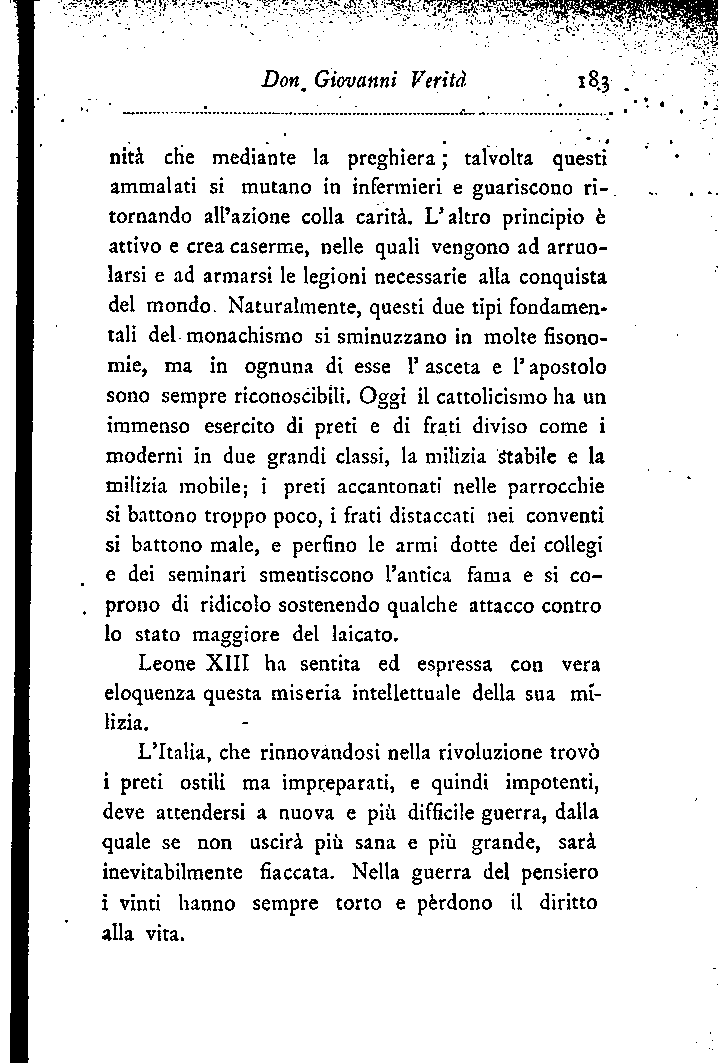 Don Giovanni Verità 183

nità che mediante la preghiera; talvolta questi ammalati si mutano in infermieri e guariscono ritornando all'azione colla carità. L'altro principio è attivo e crea caserme, nelle quali vengono ad arruolarsi e ad armarsi le legioni necessarie alla conquista del mondo. Naturalmente, questi due tipi fondamentali del monachismo si sminuzzano in molte fisonomie, ma in ognuna di esse l'asceta e l'apostolo sono sempre riconoscibili. Oggi il cattolicismo ha un immenso esercito di preti e di frati diviso come i moderni in due grandi classi, la milizia stabile e la milizia mobile; i preti accantonati nelle parrocchie si battono troppo poco, i frati distaccati nei conventi si battono male, e perfino le armi dotte dei collegi e dei seminari smentiscono l'antica fama e si coprono di ridicolo sostenendo qualche attacco contro lo stato maggiore del laicato.

Leone XIII ha sentita ed espressa con vera eloquenza questa miseria intellettuale della sua milizia.

L'Italia, che rinnovandosi nella rivoluzione trovò i preti ostili ma impreparati, e quindi impotenti, deve attendersi a nuova e più difficile guerra, dalla quale se non uscirà più sana e più grande, sarà inevitabilmente fiaccata. Nella guerra del pensiero i vinti hanno sempre torto e pèrdono il diritto alla vita.